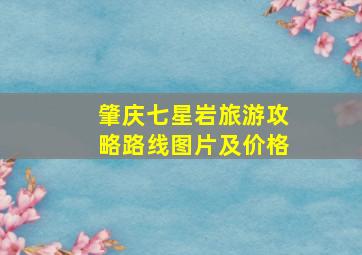 肇庆七星岩旅游攻略路线图片及价格